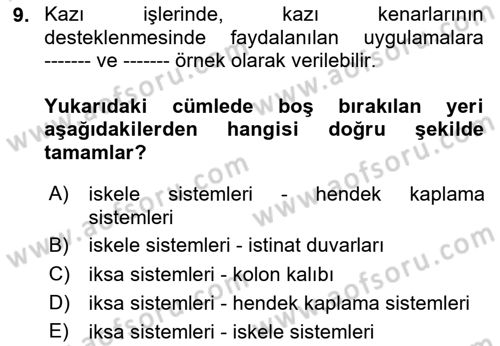 9. Kazı işlerinde, kazı kenarlarının desteklenmesinde faydalanılan uygulamalara ------- ve ------- örnek olarak verilebilir.

Yukarıdaki cümlede boş bırakılan yeri aşağıdakilerden hangisi doğru şekilde tamamlar?

A) iskele sistemleri - hendek kaplama sistemleri
B) iskele sistemleri - istinat duvarları
C) iksa sistemleri - kolon kalıbı
D) iksa sistemleri - hendek kaplama sistemleri
E) iksa sistemleri - iskele sistemleri

www.aofsoru.com